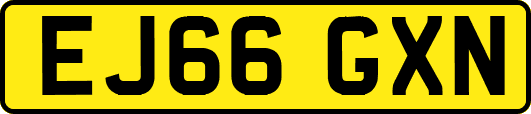 EJ66 GXN